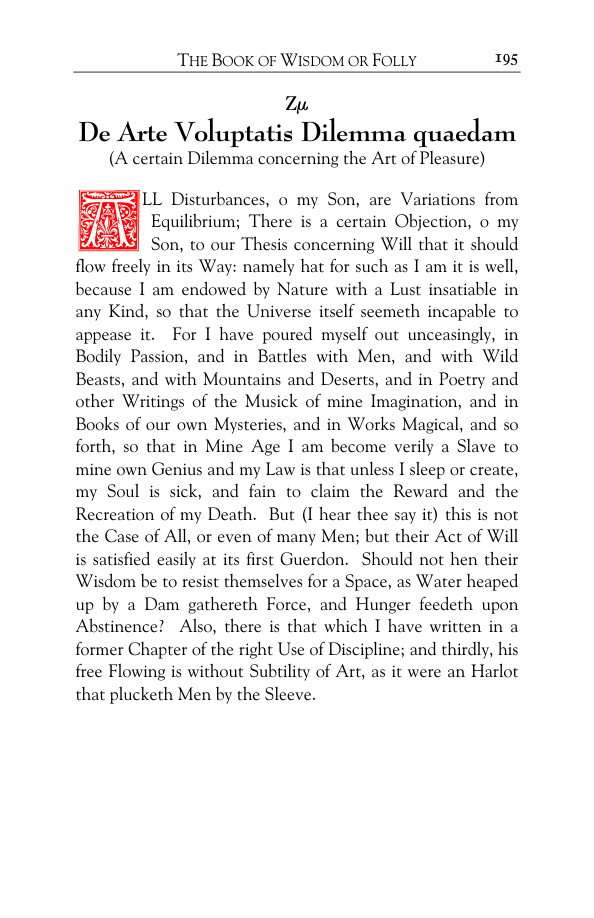 THE BOOK OF WISDOM OR FOLLY 195

Ζμ

De Arte Voluptatis Dilemma quaedam

(A certain Dilemma concerning the Art of Pleasure)

ALL Disturbances, o my Son, are Variations from Equilibrium; There is a certain Objection, o my Son, to our Thesis concerning Will that it should flow freely in its Way: namely hat for such as I am it is well, because I am endowed by Nature with a Lust insatiable in any Kind, so that the Universe itself seemeth incapable to appease it. For I have poured myself out unceasingly, in Bodily Passion, and in Battles with Men, and with Wild Beasts, and with Mountains and Deserts, and in Poetry and other Writings of the Musick of mine Imagination, and in Books of our own Mysteries, and in Works Magical, and so forth, so that in Mine Age I am become verily a Slave to mine own Genius and my Law is that unless I sleep or create, my Soul is sick, and fain to claim the Reward and the Recreation of my Death. But (I hear thee say it) this is not the Case of All, or even of many Men; but their Act of Will is satisfied easily at its first Guerdon. Should not hen their Wisdom be to resist themselves for a Space, as Water heaped up by a Dam gathereth Force, and Hunger feedeth upon Abstinence? Also, there is that which I have written in a former Chapter of the right Use of Discipline; and thirdly, his free Flowing is without Subtility of Art, as it were an Harlot that plucketh Men by the Sleeve.